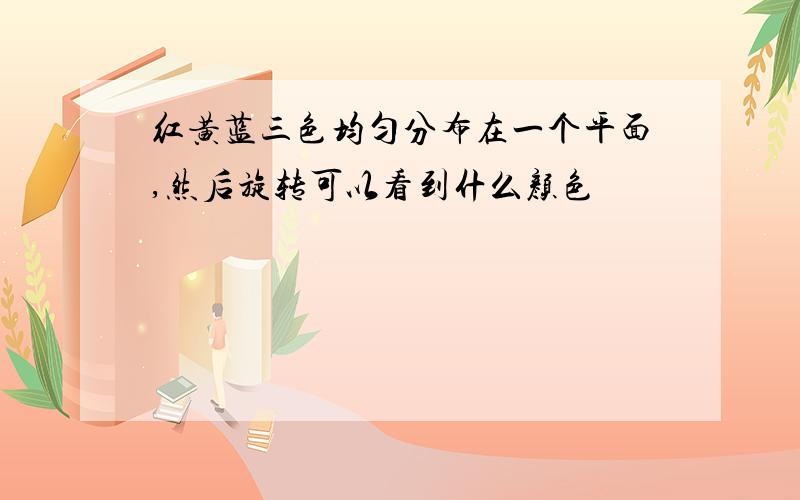 红黄蓝三色均匀分布在一个平面,然后旋转可以看到什么颜色